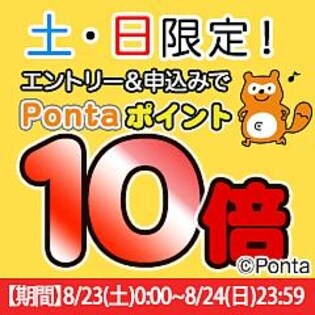 土・日限定!

エントリー&申込みで

Ponta ポイント

10倍

©Ponta

【期間】8/23(土)0:00~8/24(日)23:59